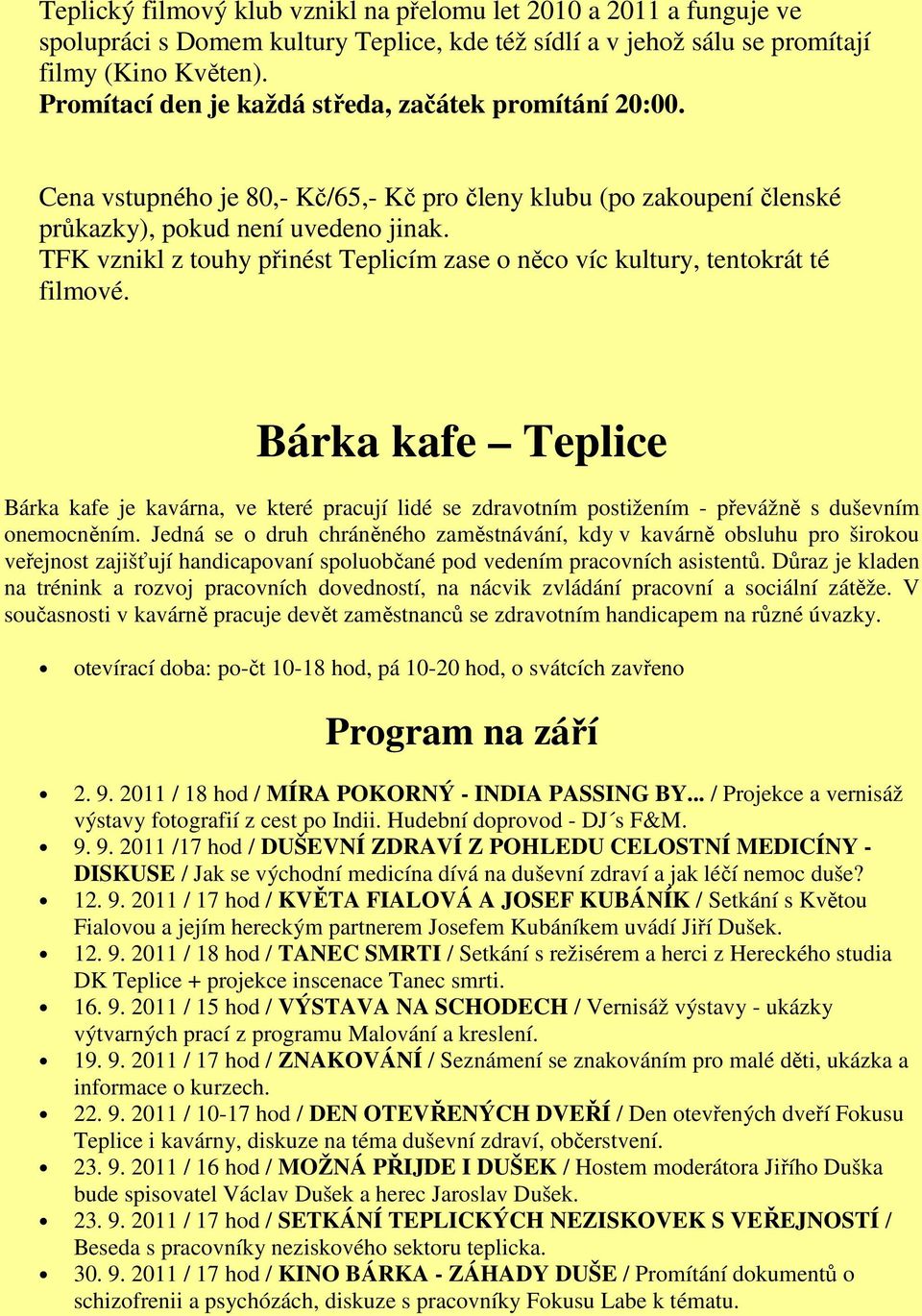 Teplický filmový klub vznikl na přelomu let 2010 a 2011 a funguje ve spolupráci s Domem kultury Teplice, kde též sídlí a v jehož sálu se promítají filmy (Kino Květen).
Promítací den je každá středa, začátek promítání 20:00.

Cena vstupného je 80,- Kč/65,- Kč pro členy klubu (po zakoupení členské průkazky), pokud není uvedeno jinak.
TFK vznikl z touhy přinést Teplicím zase o něco víc kultury, tentokrát té filmové.

Bárka kafe – Teplice

Bárka kafe je kavárna, ve které pracují lidé se zdravotním postižením - převážně s duševním onemocněním. Jedná se o druh chráněného zaměstnávání, kdy v kavárně obsluhu pro širokou veřejnost zajišťují handicapovaní spoluobčané pod vedením pracovních asistentů. Důraz je kladen na trénink a rozvoj pracovních dovedností, na nácvik zvládání pracovní a sociální zátěže. V současnosti v kavárně pracuje devět zaměstnanců se zdravotním handicapem na různé úvazky.

• otevírací doba: po-čt 10-18 hod, pá 10-20 hod, o svátcích zavřeno

Program na září

• 2. 9. 2011 / 18 hod / MÍRA POKORNÝ - INDIA PASSING BY... / Projekce a vernisáž výstavy fotografií z cest po Indii. Hudební doprovod - DJ´s F&M.
• 9. 9. 2011 /17 hod / DUŠEVNÍ ZDRAVÍ Z POHLEDU CELOSTNÍ MEDICÍNY - DISKUSE / Jak se východní medicína dívá na duševní zdraví a jak léčí nemoc duše?
• 12. 9. 2011 / 17 hod / KVĚTA FIALOVÁ A JOSEF KUBÁNÍK / Setkání s Květou Fialovou a jejím hereckým partnerem Josefem Kubáníkem uvádí Jiří Dušek.
• 12. 9. 2011 / 18 hod / TANEC SMRTI / Setkání s režisérem a herci z Hereckého studia DK Teplice + projekce inscenace Tanec smrti.
• 16. 9. 2011 / 15 hod / VÝSTAVA NA SCHODECH / Vernisáž výstavy - ukázky výtvarných prací z programu Malování a kreslení.
• 19. 9. 2011 / 17 hod / ZNAKOVÁNÍ / Seznámení se znakováním pro malé děti, ukázka a informace o kurzech.
• 22. 9. 2011 / 10-17 hod / DEN OTEVŘENÝCH DVEŘÍ / Den otevřených dveří Fokusu Teplice i kavárny, diskuze na téma duševní zdraví, občerstvení.
• 23. 9. 2011 / 16 hod / MOŽNÁ PŘIJDE I DUŠEK / Hostem moderátora Jiřího Duška bude spisovatel Václav Dušek a herec Jaroslav Dušek.
• 23. 9. 2011 / 17 hod / SETKÁNÍ TEPLICKÝCH NEZISKOVEK S VEŘEJNOSTÍ / Beseda s pracovníky neziskového sektoru teplicka.
• 30. 9. 2011 / 17 hod / KINO BÁRKA - ZÁHADY DUŠE / Promítání dokumentů o schizofrenii a psychózách, diskuze s pracovníky Fokusu Labe k tématu.